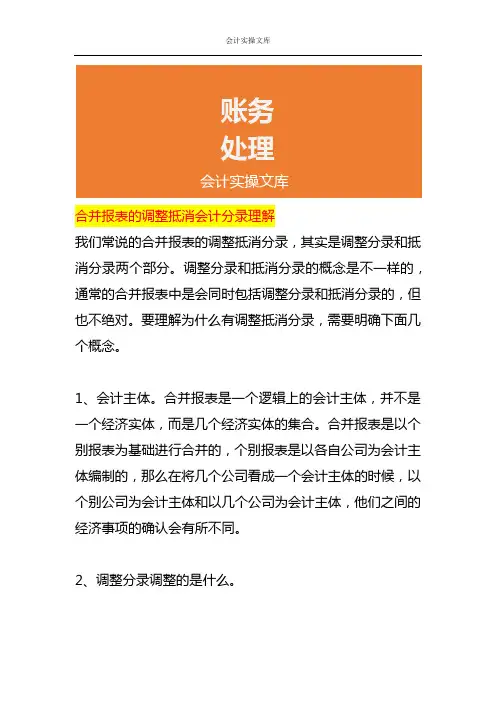 会计实操文库

账务
处理
会计实操文库

合并报表的调整抵消会计分录理解

我们常说的合并报表的调整抵消分录，其实是调整分录和抵消分录两个部分。调整分录和抵消分录的概念是不一样的，通常的合并报表中是会同时包括调整分录和抵消分录的，但也不绝对。要理解为什么有调整抵消分录，需要明确下面几个概念。

1、会计主体。合并报表是一个逻辑上的会计主体，并不是一个经济实体，而是几个经济实体的集合。合并报表是以个别报表为基础进行合并的，个别报表是以各自公司为会计主体编制的，那么在将几个公司看成一个会计主体的时候，以个别公司为会计主体和以几个公司为会计主体，他们之间的经济事项的确认会有所不同。

2、调整分录调整的是什么。